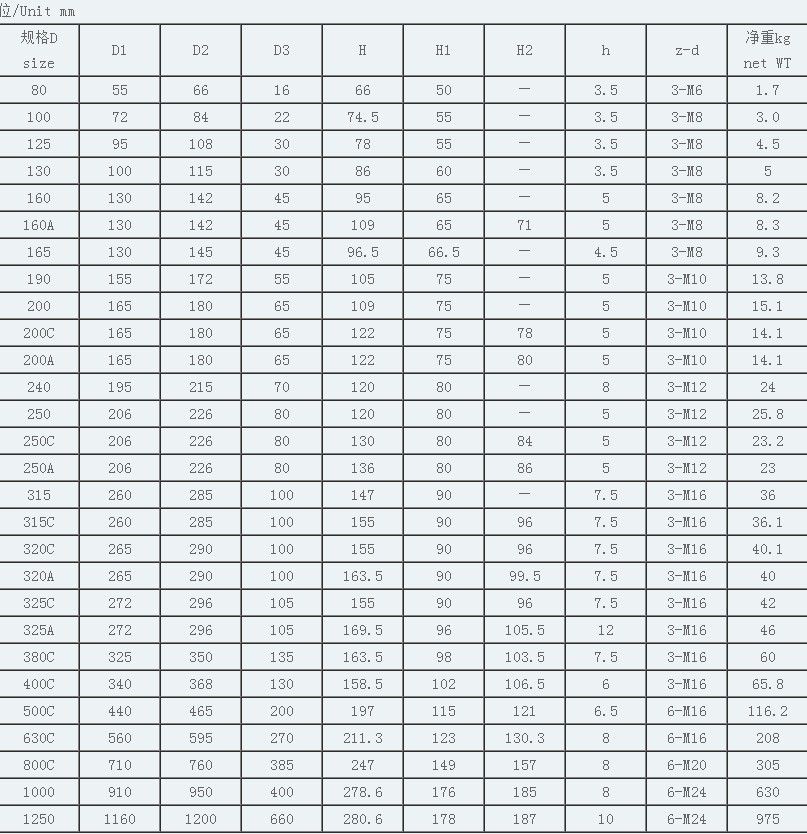 位/Unit mm

| 规格D size | D1 | D2 | D3 | H | H1 | H2 | h | z-d | 净重kg net WT |
|---|---|---|---|---|---|---|---|---|---|
| 80 | 55 | 66 | 16 | 66 | 50 | — | 3.5 | 3-M6 | 1.7 |
| 100 | 72 | 84 | 22 | 74.5 | 55 | — | 3.5 | 3-M8 | 3.0 |
| 125 | 95 | 108 | 30 | 78 | 55 | — | 3.5 | 3-M8 | 4.5 |
| 130 | 100 | 115 | 30 | 86 | 60 | — | 3.5 | 3-M8 | 5 |
| 160 | 130 | 142 | 45 | 95 | 65 | — | 5 | 3-M8 | 8.2 |
| 160A | 130 | 142 | 45 | 109 | 65 | 71 | 5 | 3-M8 | 8.3 |
| 165 | 130 | 145 | 45 | 96.5 | 66.5 | — | 4.5 | 3-M8 | 9.3 |
| 190 | 155 | 172 | 55 | 105 | 75 | — | 5 | 3-M10 | 13.8 |
| 200 | 165 | 180 | 65 | 109 | 75 | — | 5 | 3-M10 | 15.1 |
| 200C | 165 | 180 | 65 | 122 | 75 | 78 | 5 | 3-M10 | 14.1 |
| 200A | 165 | 180 | 65 | 122 | 75 | 80 | 5 | 3-M10 | 14.1 |
| 240 | 195 | 215 | 70 | 120 | 80 | — | 8 | 3-M12 | 24 |
| 250 | 206 | 226 | 80 | 120 | 80 | — | 5 | 3-M12 | 25.8 |
| 250C | 206 | 226 | 80 | 130 | 80 | 84 | 5 | 3-M12 | 23.2 |
| 250A | 206 | 226 | 80 | 136 | 80 | 86 | 5 | 3-M12 | 23 |
| 315 | 260 | 285 | 100 | 147 | 90 | — | 7.5 | 3-M16 | 36 |
| 315C | 260 | 285 | 100 | 155 | 90 | 96 | 7.5 | 3-M16 | 36.1 |
| 320C | 265 | 290 | 100 | 155 | 90 | 96 | 7.5 | 3-M16 | 40.1 |
| 320A | 265 | 290 | 100 | 163.5 | 90 | 99.5 | 7.5 | 3-M16 | 40 |
| 325C | 272 | 296 | 105 | 155 | 90 | 96 | 7.5 | 3-M16 | 42 |
| 325A | 272 | 296 | 105 | 169.5 | 96 | 105.5 | 12 | 3-M16 | 46 |
| 380C | 325 | 350 | 135 | 163.5 | 98 | 103.5 | 7.5 | 3-M16 | 60 |
| 400C | 340 | 368 | 130 | 158.5 | 102 | 106.5 | 6 | 3-M16 | 65.8 |
| 500C | 440 | 465 | 200 | 197 | 115 | 121 | 6.5 | 6-M16 | 116.2 |
| 630C | 560 | 595 | 270 | 211.3 | 123 | 130.3 | 8 | 6-M16 | 208 |
| 800C | 710 | 760 | 385 | 247 | 149 | 157 | 8 | 6-M20 | 305 |
| 1000 | 910 | 950 | 400 | 278.6 | 176 | 185 | 8 | 6-M24 | 630 |
| 1250 | 1160 | 1200 | 660 | 280.6 | 178 | 187 | 10 | 6-M24 | 975 |